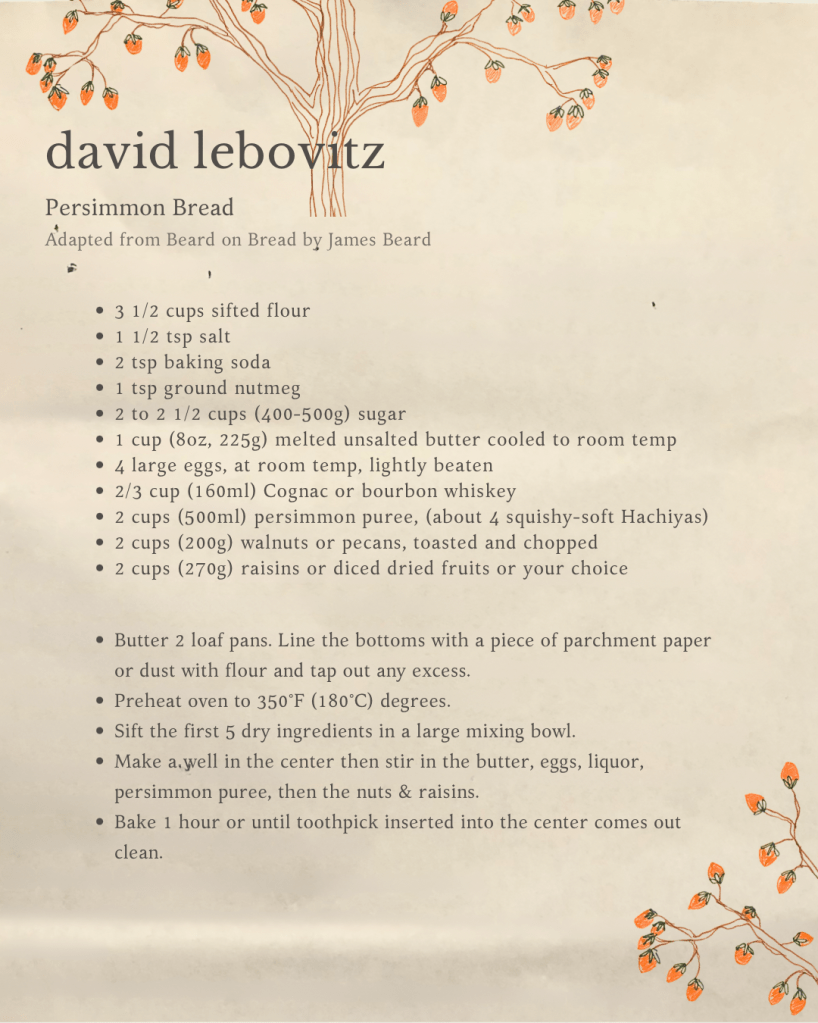 david lebovitz

Persimmon Bread

Adapted from Beard on Bread by James Beard

- 3 1/2 cups sifted flour
- 1 1/2 tsp salt
- 2 tsp baking soda
- 1 tsp ground nutmeg
- 2 to 2 1/2 cups (400-500g) sugar
- 1 cup (8oz, 225g) melted unsalted butter cooled to room temp
- 4 large eggs, at room temp, lightly beaten
- 2/3 cup (160ml) Cognac or bourbon whiskey
- 2 cups (500ml) persimmon puree, (about 4 squishy-soft Hachiyas)
- 2 cups (200g) walnuts or pecans, toasted and chopped
- 2 cups (270g) raisins or diced dried fruits or your choice

- Butter 2 loaf pans. Line the bottoms with a piece of parchment paper or dust with flour and tap out any excess.
- Preheat oven to 350°F (180°C) degrees.
- Sift the first 5 dry ingredients in a large mixing bowl.
- Make a well in the center then stir in the butter, eggs, liquor, persimmon puree, then the nuts & raisins.
- Bake 1 hour or until toothpick inserted into the center comes out clean.